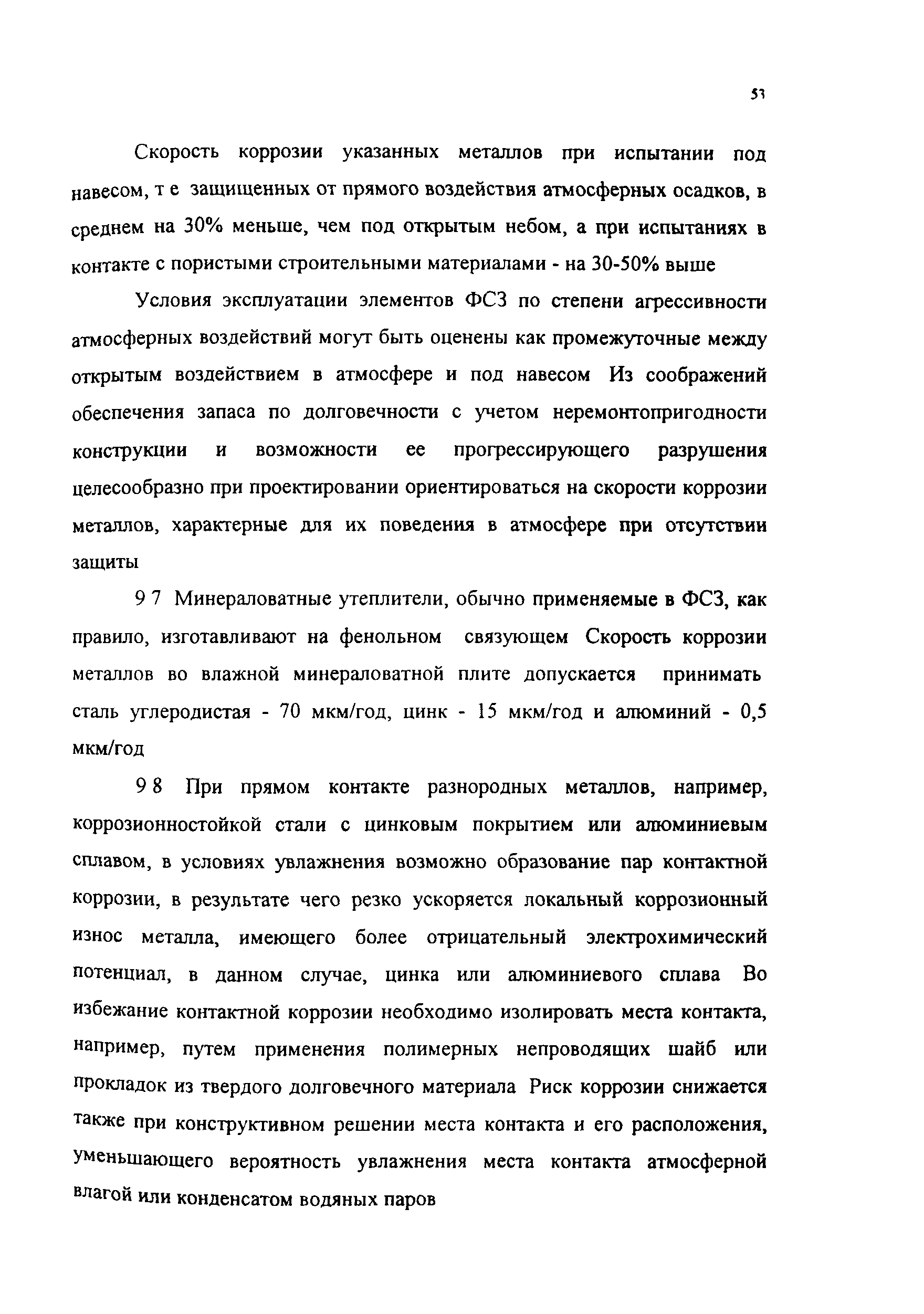 53

Скорость коррозии указанных металлов при испытании под навесом, т е защищенных от прямого воздействия атмосферных осадков, в среднем на 30% меньше, чем под открытым небом, а при испытаниях в контакте с пористыми строительными материалами - на 30-50% выше

Условия эксплуатации элементов ФСЗ по степени агрессивности атмосферных воздействий могут быть оценены как промежуточные между открытым воздействием в атмосфере и под навесом Из соображений обеспечения запаса по долговечности с учетом неремонтопригодности конструкции и возможности ее прогрессирующего разрушения целесообразно при проектировании ориентироваться на скорости коррозии металлов, характерные для их поведения в атмосфере при отсутствии защиты

9 7 Минераловатные утеплители, обычно применяемые в ФСЗ, как правило, изготавливают на фенольном связующем Скорость коррозии металлов во влажной минераловатной плите допускается принимать сталь углеродистая - 70 мкм/год, цинк - 15 мкм/год и алюминий - 0,5 мкм/год

9 8 При прямом контакте разнородных металлов, например, коррозионностойкой стали с цинковым покрытием или алюминиевым сплавом, в условиях увлажнения возможно образование пар контактной коррозии, в результате чего резко ускоряется локальный коррозионный износ металла, имеющего более отрицательный электрохимический потенциал, в данном случае, цинка или алюминиевого сплава Во избежание контактной коррозии необходимо изолировать места контакта, например, путем применения полимерных непроводящих шайб или прокладок из твердого долговечного материала Риск коррозии снижается также при конструктивном решении места контакта и его расположения, уменьшающего вероятность увлажнения места контакта атмосферной влагой или конденсатом водяных паров